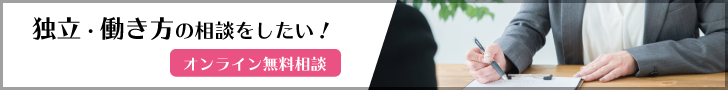 独立・働き方の相談をしたい！

オンライン無料相談